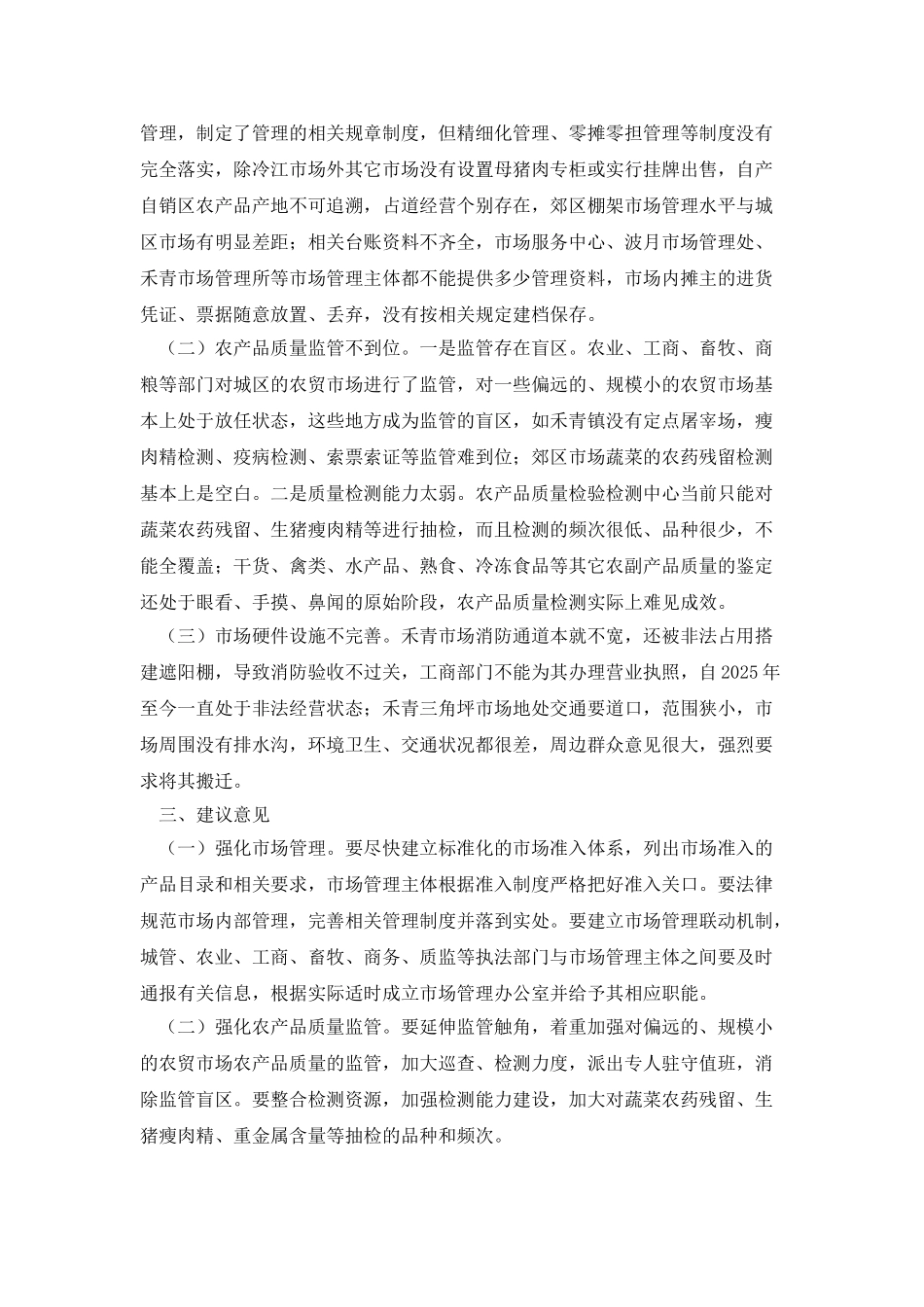 管理，制定了管理的相关规章制度，但精细化管理、零摊零担管理等制度没有完全落实，除冷江市场外其它市场没有设置母猪肉专柜或实行挂牌出售，自产自销区农产品产地不可追溯，占道经营个别存在，郊区棚架市场管理水平与城区市场有明显差距；相关台账资料不齐全，市场服务中心、波月市场管理处、禾青市场管理所等市场管理主体都不能提供多少管理资料，市场内摊主的进货凭证、票据随意放置、丢弃，没有按相关规定建档保存。

（二）农产品质量监管不到位。一是监管存在盲区。农业、工商、畜牧、商粮等部门对城区的农贸市场进行了监管，对一些偏远的、规模小的农贸市场基本上处于放任状态，这些地方成为监管的盲区，如禾青镇没有定点屠宰场，瘦肉精检测、疫病检测、索票索证等监管难到位；郊区市场蔬菜的农药残留检测基本上是空白。二是质量检测能力太弱。农产品质量检验检测中心当前只能对蔬菜农药残留、生猪瘦肉精等进行抽检，而且检测的频次很低、品种很少，不能全覆盖；干货、禽类、水产品、熟食、冷冻食品等其它农副产品质量的鉴定还处于眼看、手摸、鼻闻的原始阶段，农产品质量检测实际上难见成效。

（三）市场硬件设施不完善。禾青市场消防通道本就不宽，还被非法占用搭建遮阳棚，导致消防验收不过关，工商部门不能为其办理营业执照，自2025年至今一直处于非法经营状态；禾青三角坪市场地处交通要道口，范围狭小，市场周围没有排水沟，环境卫生、交通状况都很差，周边群众意见很大，强烈要求将其搬迁。

三、建议意见

（一）强化市场管理。要尽快建立标准化的市场准入体系，列出市场准入的产品目录和相关要求，市场管理主体根据准入制度严格把好准入关口。要法律规范市场内部管理，完善相关管理制度并落到实处。要建立市场管理联动机制，城管、农业、工商、畜牧、商务、质监等执法部门与市场管理主体之间要及时通报有关信息，根据实际适时成立市场管理办公室并给予其相应职能。

（二）强化农产品质量监管。要延伸监管触角，着重加强对偏远的、规模小的农贸市场农产品质量的监管，加大巡查、检测力度，派出专人驻守值班，消除监管盲区。要整合检测资源，加强检测能力建设，加大对蔬菜农药残留、生猪瘦肉精、重金属含量等抽检的品种和频次。